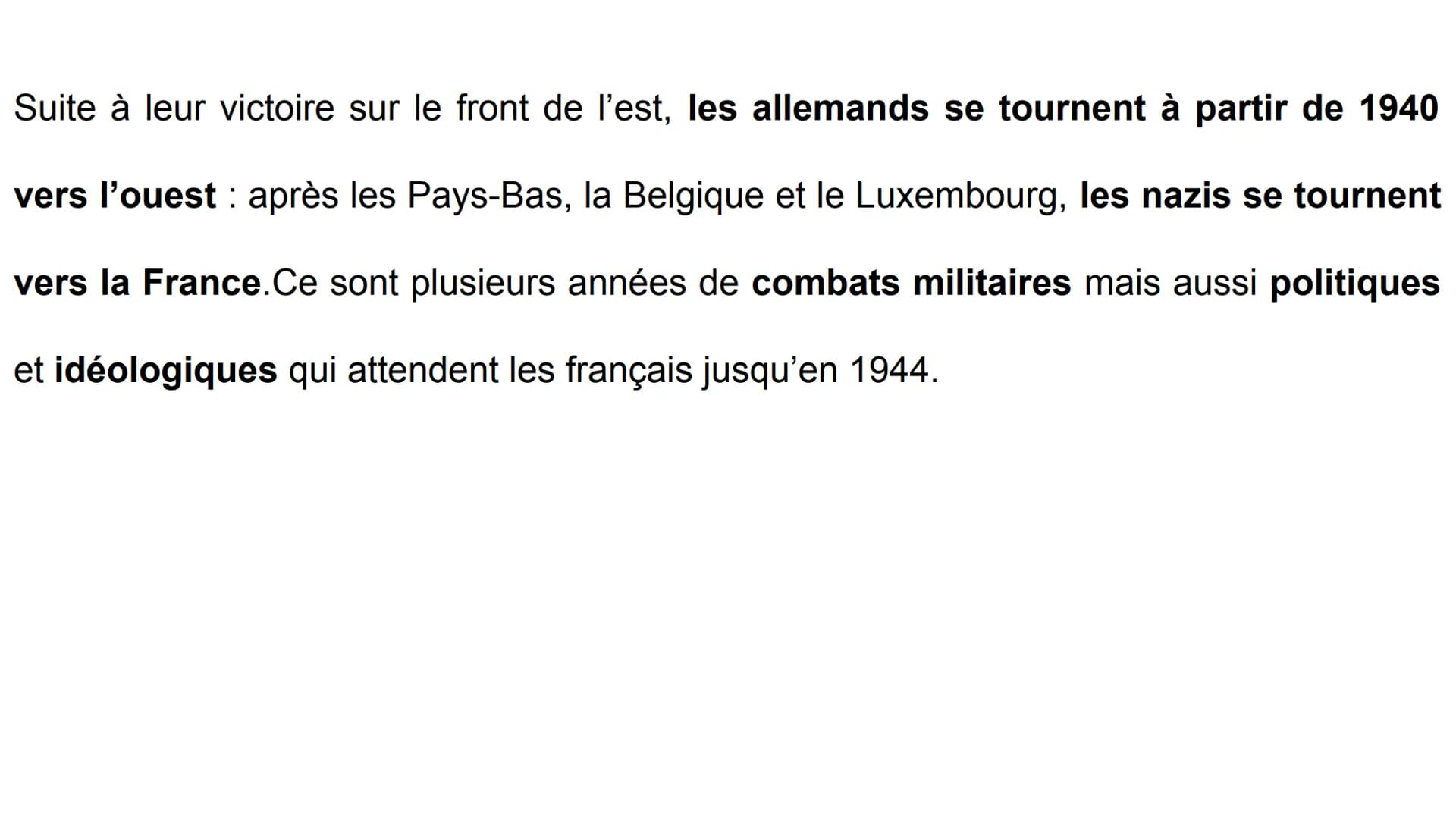 Suite à leur victoire sur le front de l’est, les allemands se tournent à partir de 1940 vers l’ouest : après les Pays-Bas, la Belgique et le Luxembourg, les nazis se tournent vers la France.Ce sont plusieurs années de combats militaires mais aussi politiques et idéologiques qui attendent les français jusqu’en 1944.